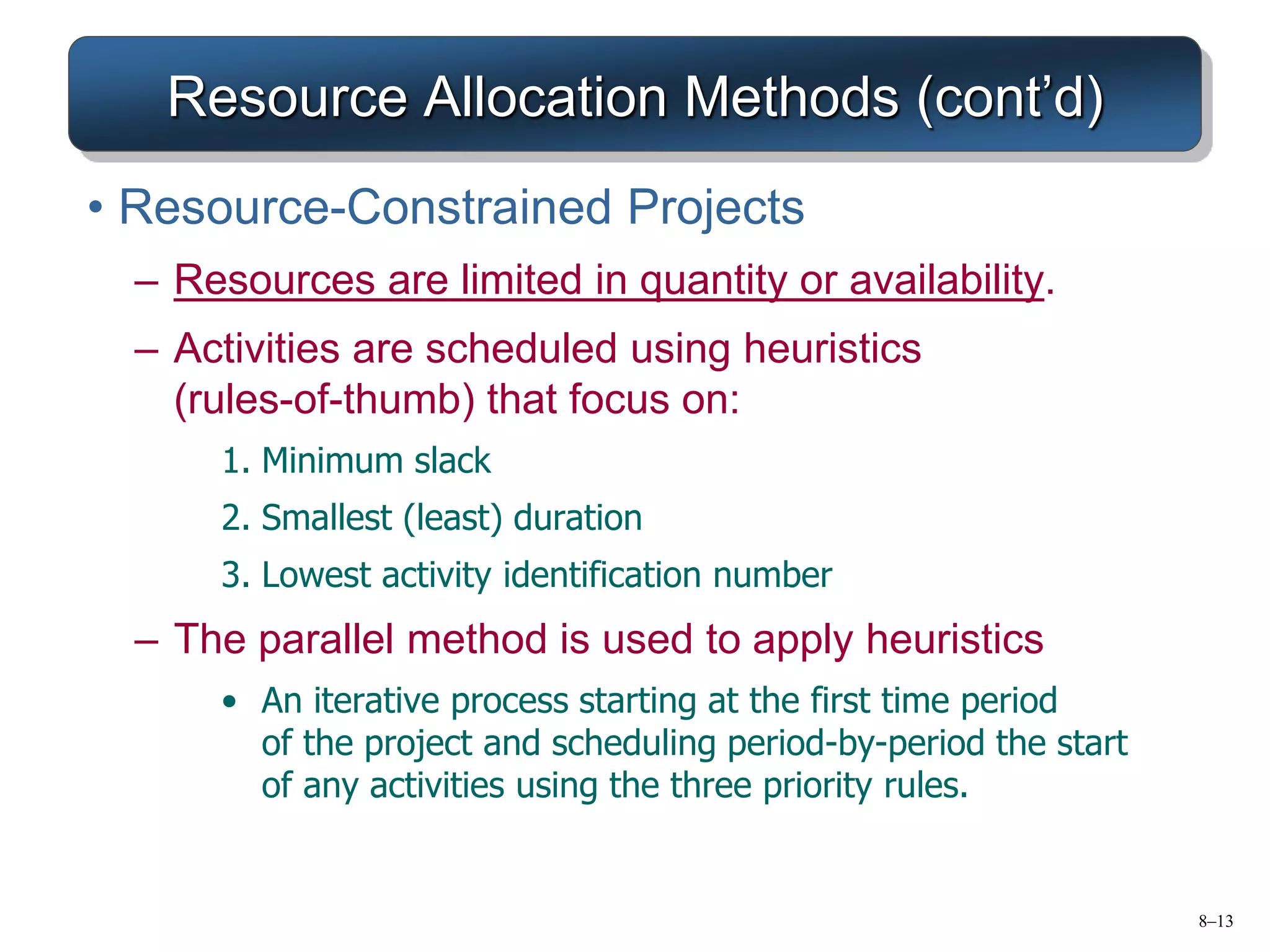 Resource Allocation Methods (cont'd)

• Resource-Constrained Projects

– Resources are limited in quantity or availability.

– Activities are scheduled using heuristics (rules-of-thumb) that focus on:

1. Minimum slack

2. Smallest (least) duration

3. Lowest activity identification number

– The parallel method is used to apply heuristics

• An iterative process starting at the first time period of the project and scheduling period-by-period the start of any activities using the three priority rules.

8–13